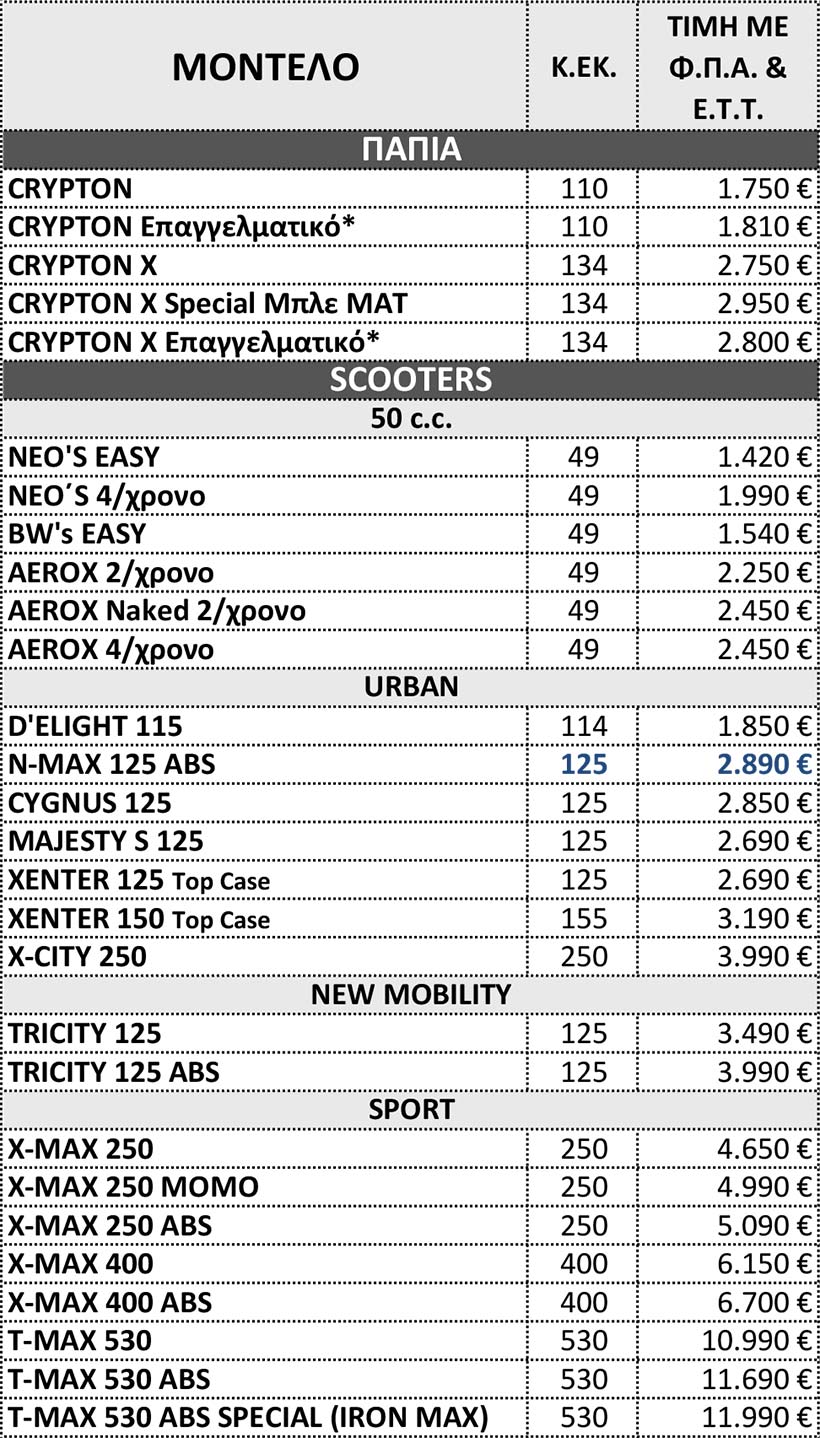 | ΜΟΝΤΕΛΟ | Κ.ΕΚ. | ΤΙΜΗ ΜΕ Φ.Π.Α. & Ε.Τ.Τ. |
|---|---|---|
| ΠΑΠΙΑ | | |
| CRYPTON | 110 | 1.750 € |
| CRYPTON Επαγγελματικό* | 110 | 1.810 € |
| CRYPTON X | 134 | 2.750 € |
| CRYPTON X Special Μπλε ΜΑΤ | 134 | 2.950 € |
| CRYPTON X Επαγγελματικό* | 134 | 2.800 € |
| SCOOTERS | | |
| 50 c.c. | | |
| NEO'S EASY | 49 | 1.420 € |
| NEO΄S 4/χρονο | 49 | 1.990 € |
| BW's EASY | 49 | 1.540 € |
| AEROX 2/χρονο | 49 | 2.250 € |
| AEROX Naked 2/χρονο | 49 | 2.450 € |
| AEROX 4/χρονο | 49 | 2.450 € |
| URBAN | | |
| D'ELIGHT 115 | 114 | 1.850 € |
| N-MAX 125 ABS | 125 | 2.890 € |
| CYGNUS 125 | 125 | 2.850 € |
| MAJESTY S 125 | 125 | 2.690 € |
| XENTER 125 Top Case | 125 | 2.690 € |
| XENTER 150 Top Case | 155 | 3.190 € |
| X-CITY 250 | 250 | 3.990 € |
| NEW MOBILITY | | |
| TRICITY 125 | 125 | 3.490 € |
| TRICITY 125 ABS | 125 | 3.990 € |
| SPORT | | |
| X-MAX 250 | 250 | 4.650 € |
| X-MAX 250 MOMO | 250 | 4.990 € |
| X-MAX 250 ABS | 250 | 5.090 € |
| X-MAX 400 | 400 | 6.150 € |
| X-MAX 400 ABS | 400 | 6.700 € |
| T-MAX 530 | 530 | 10.990 € |
| T-MAX 530 ABS | 530 | 11.690 € |
| T-MAX 530 ABS SPECIAL (IRON MAX) | 530 | 11.990 € |